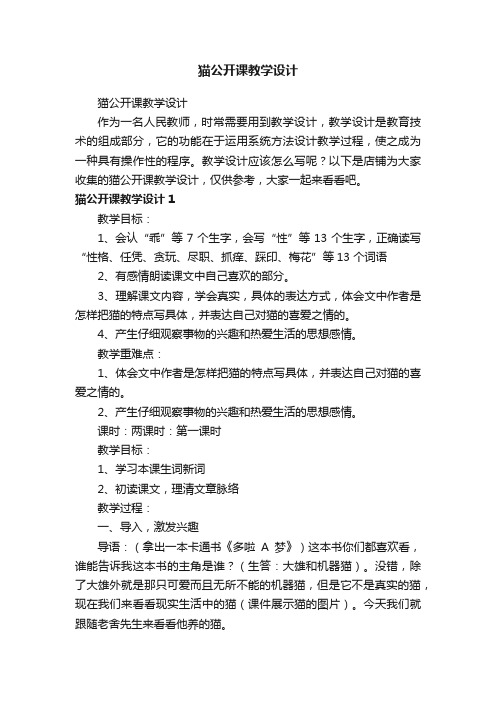 猫公开课教学设计

猫公开课教学设计

作为一名人民教师，时常需要用到教学设计，教学设计是教育技术的组成部分，它的功能在于运用系统方法设计教学过程，使之成为一种具有操作性的程序。教学设计应该怎么写呢？以下是店铺为大家收集的猫公开课教学设计，仅供参考，大家一起来看看吧。

猫公开课教学设计 1

教学目标：

1、会认“乖”等 7 个生字，会写“性”等 13 个生字，正确读写“性格、任凭、贪玩、尽职、抓痒、踩印、梅花”等 13 个词语

2、有感情朗读课文中自己喜欢的部分。

3、理解课文内容，学会真实，具体的表达方式，体会文中作者是怎样把猫的特点写具体，并表达自己对猫的喜爱之情的。

4、产生仔细观察事物的兴趣和热爱生活的思想感情。

教学重难点：

1、体会文中作者是怎样把猫的特点写具体，并表达自己对猫的喜爱之情的。

2、产生仔细观察事物的兴趣和热爱生活的思想感情。

课时：两课时：第一课时

教学目标：

1、学习本课生词新词

2、初读课文，理清文章脉络

教学过程：

一、导入，激发兴趣

导语：（拿出一本卡通书《多啦 A 梦》）这本书你们都喜欢看，谁能告诉我这本书的主角是谁？（生答：大雄和机器猫）。没错，除了大雄外就是那只可爱而且无所不能的机器猫，但是它不是真实的猫，现在我们来看看现实生活中的猫（课件展示猫的图片）。今天我们就跟随老舍先生来看看他养的猫。